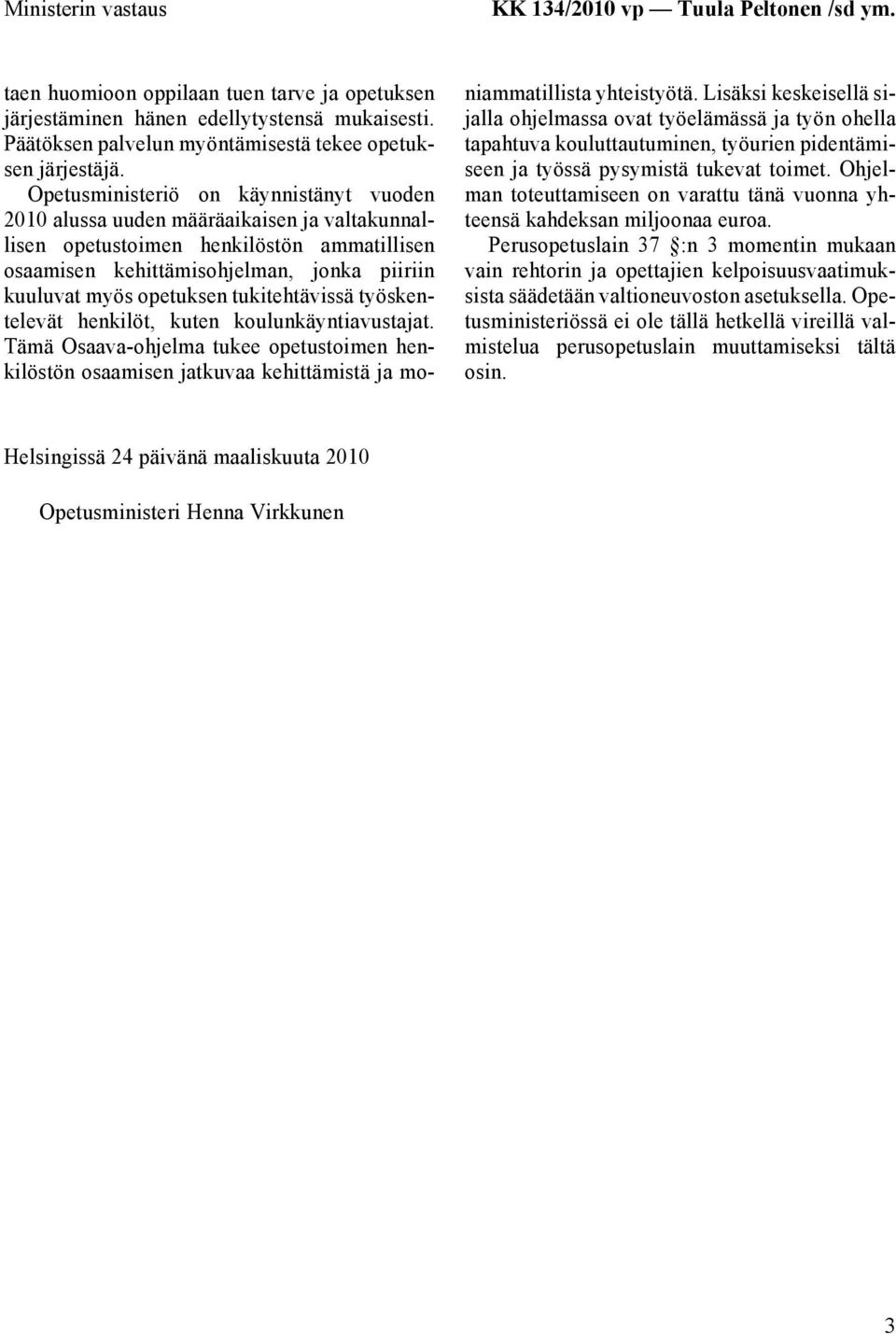 Ministerin vastaus

KK 134/2010 vp — Tuula Peltonen /sd ym.

taen huomioon oppilaan tuen tarve ja opetuksen järjestäminen hänen edellytystensä mukaisesti. Päätöksen palvelun myöntämisestä tekee opetuksen järjestäjä.

Opetusministeriö on käynnistänyt vuoden 2010 alussa uuden määräaikaisen ja valtakunnallisen opetustoimen henkilöstön ammatillisen osaamisen kehittämisohjelman, jonka piiriin kuuluvat myös opetuksen tukitehtävissä työskentelevät henkilöt, kuten koulunkäyntiavustajat. Tämä Osaava-ohjelma tukee opetustoimen henkilöstön osaamisen jatkuvaa kehittämistä ja moniammatillista yhteistyötä. Lisäksi keskeisellä sijalla ohjelmassa ovat työelämässä ja työn ohella tapahtuva kouluttautuminen, työurien pidentämiseen ja työssä pysymistä tukevat toimet. Ohjelman toteuttamiseen on varattu tänä vuonna yhteensä kahdeksan miljoonaa euroa.

Perusopetuslain 37 §:n 3 momentin mukaan vain rehtorin ja opettajien kelpoisuusvaatimuksista säädetään valtioneuvoston asetuksella. Opetusministeriössä ei ole tällä hetkellä vireillä valmistelua perusopetuslain muuttamiseksi tältä osin.

Helsingissä 24 päivänä maaliskuuta 2010

Opetusministeri Henna Virkkunen

3